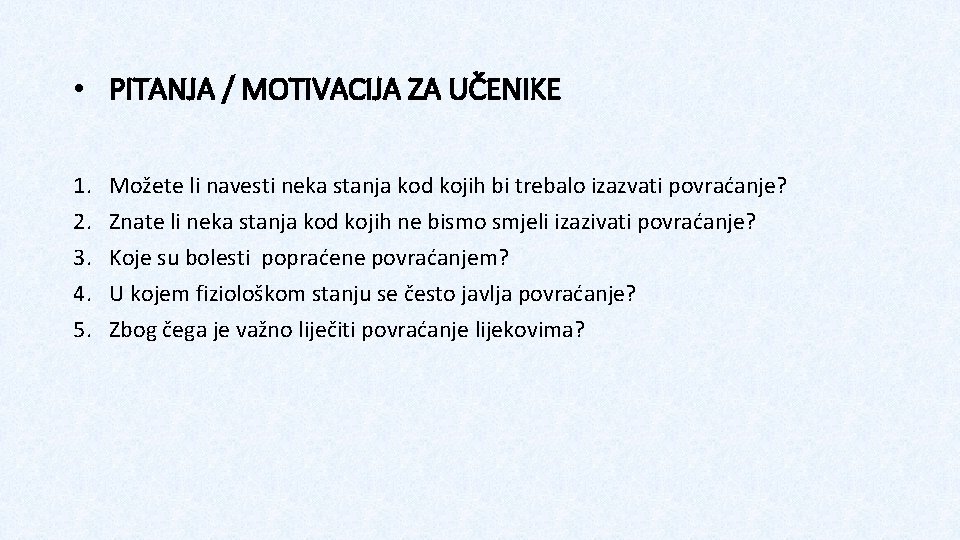 • PITANJA / MOTIVACIJA ZA UČENIKE

1. Možete li navesti neka stanja kod kojih bi trebalo izazvati povraćanje?
2. Znate li neka stanja kod kojih ne bismo smjeli izazivati povraćanje?
3. Koje su bolesti popraćene povraćanjem?
4. U kojem fiziološkom stanju se često javlja povraćanje?
5. Zbog čega je važno liječiti povraćanje lijekovima?